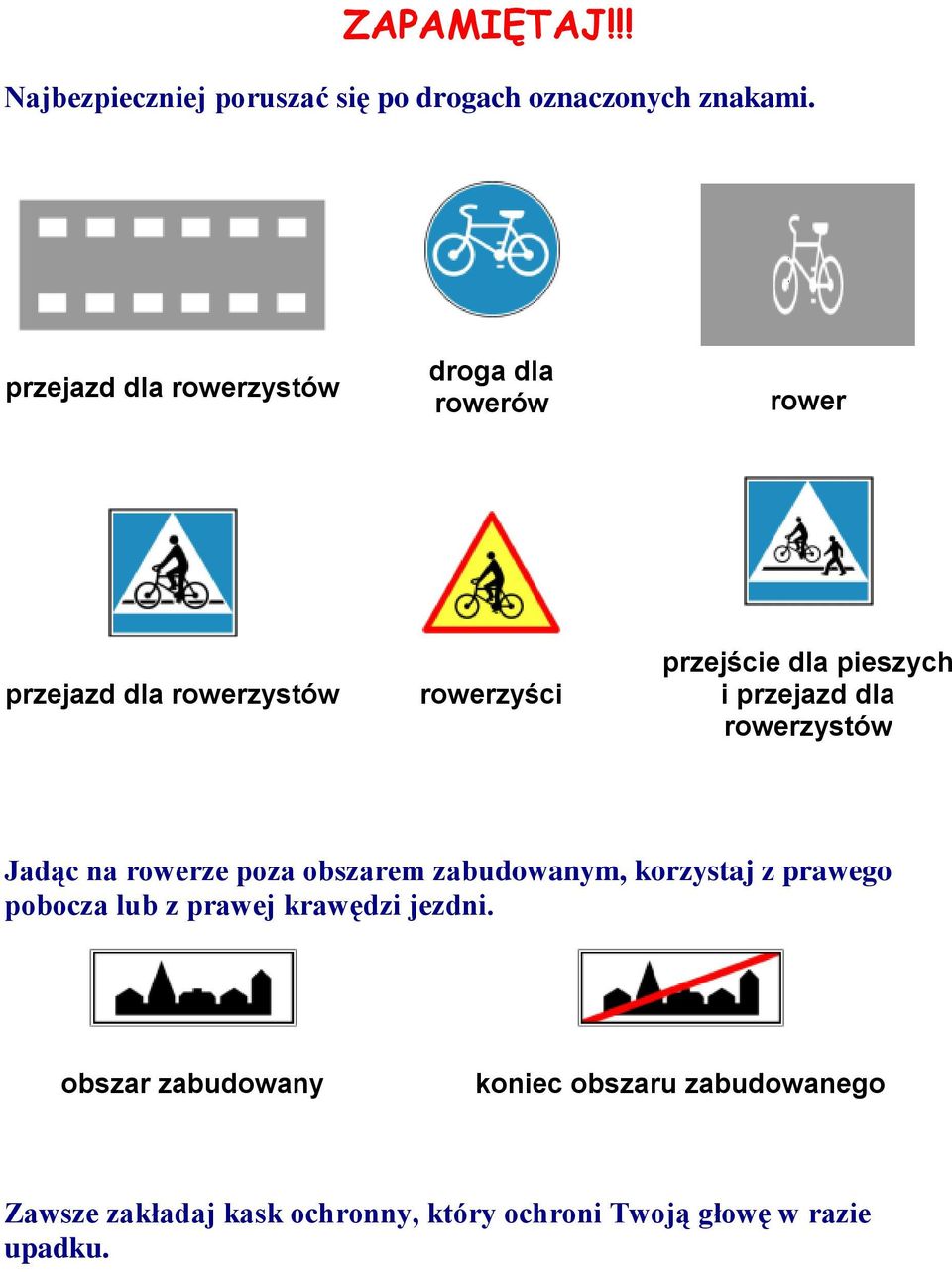 ZAPAMIĘTAJ!!!

Najbezpieczniej poruszać się po drogach oznaczonych znakami.

przejazd dla rowerzystów

droga dla rowerów

rower

przejazd dla rowerzystów

rowerzyści

przejście dla pieszych i przejazd dla rowerzystów

Jadąc na rowerze poza obszarem zabudowanym, korzystaj z prawego pobocza lub z prawej krawędzi jezdni.

obszar zabudowany

koniec obszaru zabudowanego

Zawsze zakładaj kask ochronny, który ochroni Twoją głowę w razie upadku.